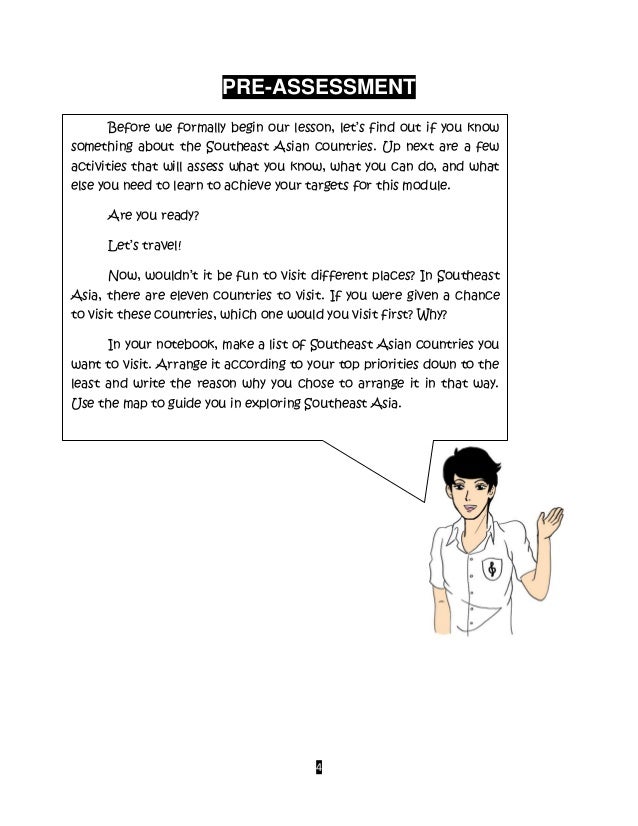 PRE-ASSESSMENT

Before we formally begin our lesson, let's find out if you know something about the Southeast Asian countries. Up next are a few activities that will assess what you know, what you can do, and what else you need to learn to achieve your targets for this module.

Are you ready?

Let's travel!

Now, wouldn't it be fun to visit different places? In Southeast Asia, there are eleven countries to visit. If you were given a chance to visit these countries, which one would you visit first? Why?

In your notebook, make a list of Southeast Asian countries you want to visit. Arrange it according to your top priorities down to the least and write the reason why you chose to arrange it in that way. Use the map to guide you in exploring Southeast Asia.

4